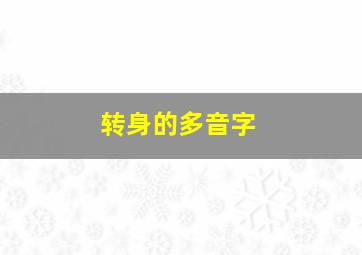 转身的多音字